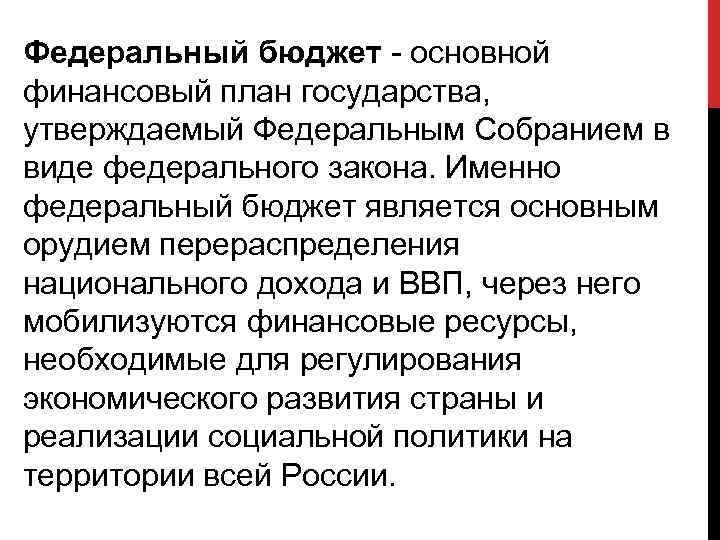 Федеральный бюджет - основной финансовый план государства, утверждаемый Федеральным Собранием в виде федерального закона. Именно федеральный бюджет является основным орудием перераспределения национального дохода и ВВП, через него мобилизуются финансовые ресурсы, необходимые для регулирования экономического развития страны и реализации социальной политики на территории всей России.